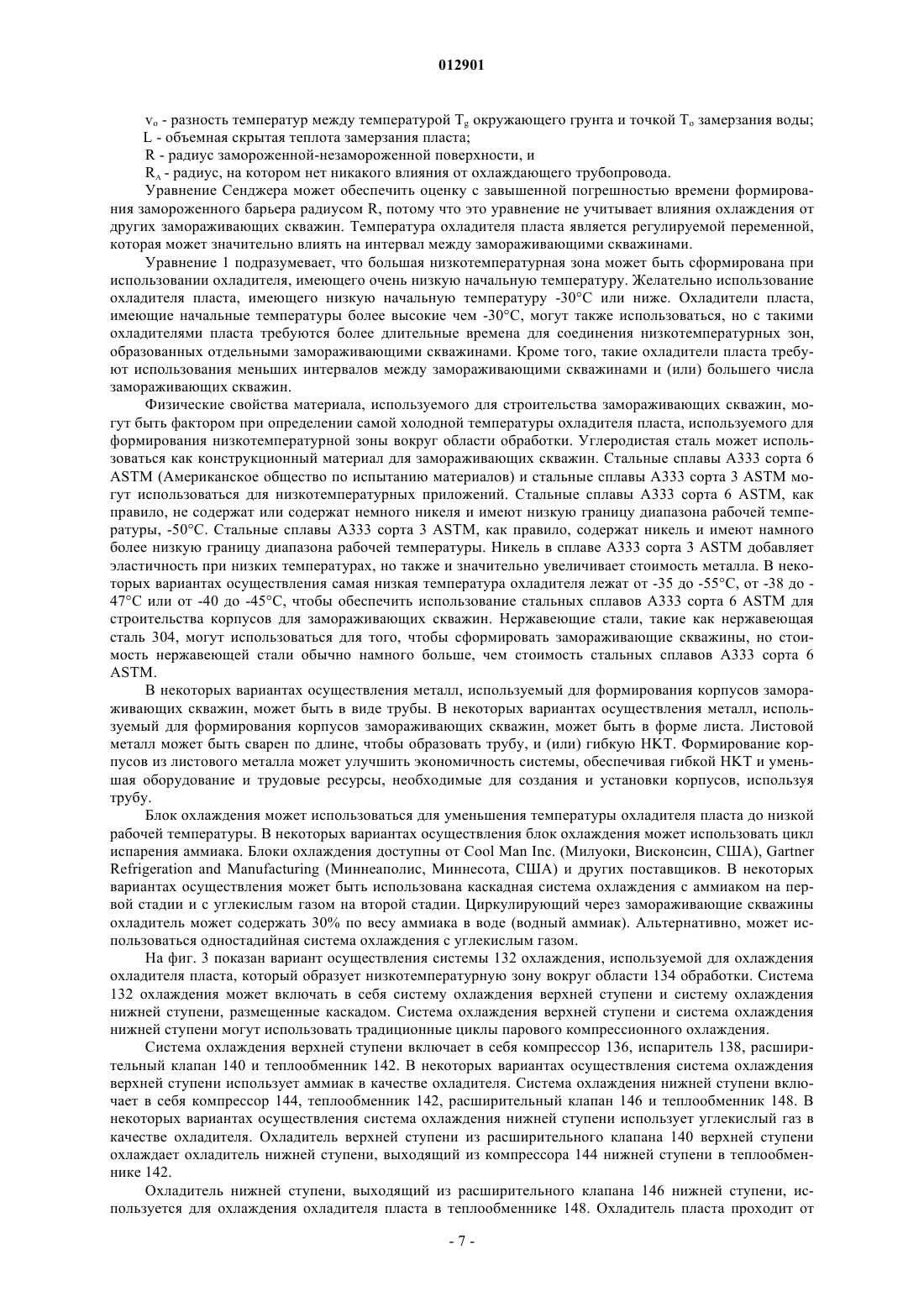 012901

$v_o$ - разность температур между температурой $T_g$ окружающего грунта и точкой $T_o$ замерзания воды;
L - объемная скрытая теплота замерзания пласта;
R - радиус замороженной-незамороженной поверхности, и
$R_A$ - радиус, на котором нет никакого влияния от охлаждающего трубопровода.
Уравнение Сенджера может обеспечить оценку с завышенной погрешностью времени формирования замороженного барьера радиусом R, потому что это уравнение не учитывает влияния охлаждения от других замораживающих скважин. Температура охладителя пласта является регулируемой переменной, которая может значительно влиять на интервал между замораживающими скважинами.

Уравнение 1 подразумевает, что большая низкотемпературная зона может быть сформирована при использовании охладителя, имеющего очень низкую начальную температуру. Желательно использование охладителя пласта, имеющего низкую начальную температуру -30°C или ниже. Охладители пласта, имеющие начальные температуры более высокие чем -30°C, могут также использоваться, но с такими охладителями пласта требуются более длительные времена для соединения низкотемпературных зон, образованных отдельными замораживающими скважинами. Кроме того, такие охладители пласта требуют использования меньших интервалов между замораживающими скважинами и (или) большего числа замораживающих скважин.

Физические свойства материала, используемого для строительства замораживающих скважин, могут быть фактором при определении самой холодной температуры охладителя пласта, используемого для формирования низкотемпературной зоны вокруг области обработки. Углеродистая сталь может использоваться как конструкционный материал для замораживающих скважин. Стальные сплавы A333 сорта 6 ASTM (Американское общество по испытанию материалов) и стальные сплавы A333 сорта 3 ASTM могут использоваться для низкотемпературных приложений. Стальные сплавы A333 сорта 6 ASTM, как правило, не содержат или содержат немного никеля и имеют низкую границу диапазона рабочей температуры, -50°C. Стальные сплавы A333 сорта 3 ASTM, как правило, содержат никель и имеют намного более низкую границу диапазона рабочей температуры. Никель в сплаве A333 сорта 3 ASTM добавляет эластичность при низких температурах, но также и значительно увеличивает стоимость металла. В некоторых вариантах осуществления самая низкая температура охладителя лежат от -35 до -55°C, от -38 до -47°C или от -40 до -45°C, чтобы обеспечить использование стальных сплавов A333 сорта 6 ASTM для строительства корпусов для замораживающих скважин. Нержавеющие стали, такие как нержавеющая сталь 304, могут использоваться для того, чтобы сформировать замораживающие скважины, но стоимость нержавеющей стали обычно намного больше, чем стоимость стальных сплавов A333 сорта 6 ASTM.

В некоторых вариантах осуществления металл, используемый для формирования корпусов замораживающих скважин, может быть в виде трубы. В некоторых вариантах осуществления металл, используемый для формирования корпусов замораживающих скважин, может быть в форме листа. Листовой металл может быть сварен по длине, чтобы образовать трубу, и (или) гибкую НКТ. Формирование корпусов из листового металла может улучшить экономичность системы, обеспечивая гибкой НКТ и уменьшая оборудование и трудовые ресурсы, необходимые для создания и установки корпусов, используя трубу.

Блок охлаждения может использоваться для уменьшения температуры охладителя пласта до низкой рабочей температуры. В некоторых вариантах осуществления блок охлаждения может использовать цикл испарения аммиака. Блоки охлаждения доступны от Cool Man Inc. (Милуоки, Висконсин, США), Gartner Refrigeration and Manufacturing (Миннеаполис, Миннесота, США) и других поставщиков. В некоторых вариантах осуществления может быть использована каскадная система охлаждения с аммиаком на первой стадии и с углекислым газом на второй стадии. Циркулирующий через замораживающие скважины охладитель может содержать 30% по весу аммиака в воде (водный аммиак). Альтернативно, может использоваться одностадийная система охлаждения с углекислым газом.

На фиг. 3 показан вариант осуществления системы 132 охлаждения, используемой для охлаждения охладителя пласта, который образует низкотемпературную зону вокруг области 134 обработки. Система 132 охлаждения может включать в себя систему охлаждения верхней ступени и систему охлаждения нижней ступени, размещенные каскадом. Система охлаждения верхней ступени и система охлаждения нижней ступени могут использовать традиционные циклы парового компрессионного охлаждения.

Система охлаждения верхней ступени включает в себя компрессор 136, испаритель 138, расширительный клапан 140 и теплообменник 142. В некоторых вариантах осуществления система охлаждения верхней ступени использует аммиак в качестве охладителя. Система охлаждения нижней ступени включает в себя компрессор 144, теплообменник 142, расширительный клапан 146 и теплообменник 148. В некоторых вариантах осуществления система охлаждения нижней ступени использует углекислый газ в качестве охладителя. Охладитель верхней ступени из расширительного клапана 140 верхней ступени охлаждает охладитель нижней ступени, выходящий из компрессора 144 нижней ступени в теплообменнике 142.

Охладитель нижней ступени, выходящий из расширительного клапана 146 нижней ступени, используется для охлаждения охладителя пласта в теплообменнике 148. Охладитель пласта проходит от

- 7 -